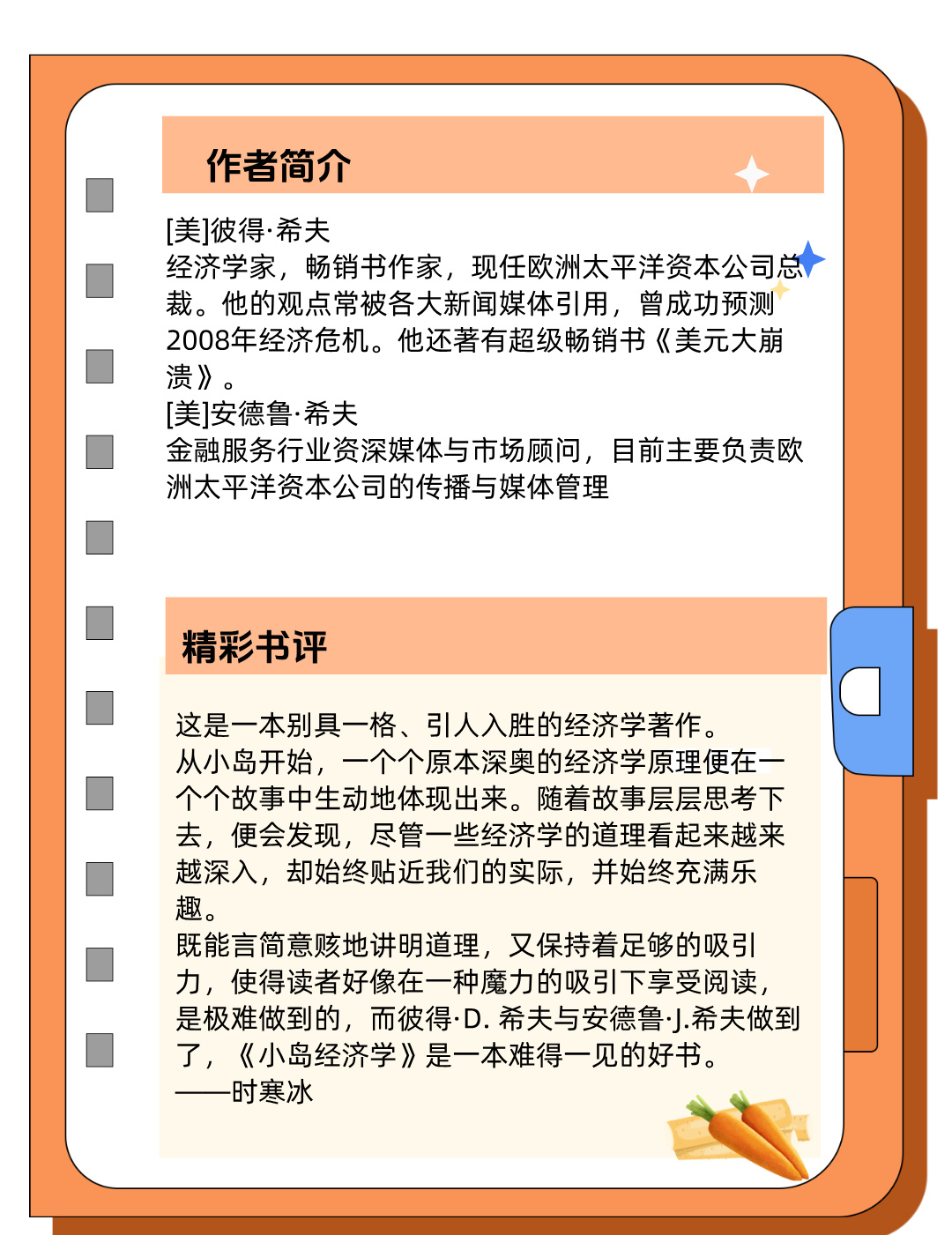 作者简介

[美]彼得·希夫
经济学家，畅销书作家，现任欧洲太平洋资本公司总裁。他的观点常被各大新闻媒体引用，曾成功预测2008年经济危机。他还著有超级畅销书《美元大崩溃》。
[美]安德鲁·希夫
金融服务行业资深媒体与市场顾问，目前主要负责欧洲太平洋资本公司的传播与媒体管理

精彩书评

这是一本别具一格、引人入胜的经济学著作。
从小岛开始，一个个原本深奥的经济学原理便在一个个故事中生动地体现出来。随着故事层层思考下去，便会发现，尽管一些经济学的道理看起来越来越深入，却始终贴近我们的实际，并始终充满乐趣。
既能言简意赅地讲明道理，又保持着足够的吸引力，使得读者好像在一种魔力的吸引下享受阅读，是极难做到的，而彼得·D. 希夫与安德鲁·J.希夫做到了，《小岛经济学》是一本难得一见的好书。
——时寒冰